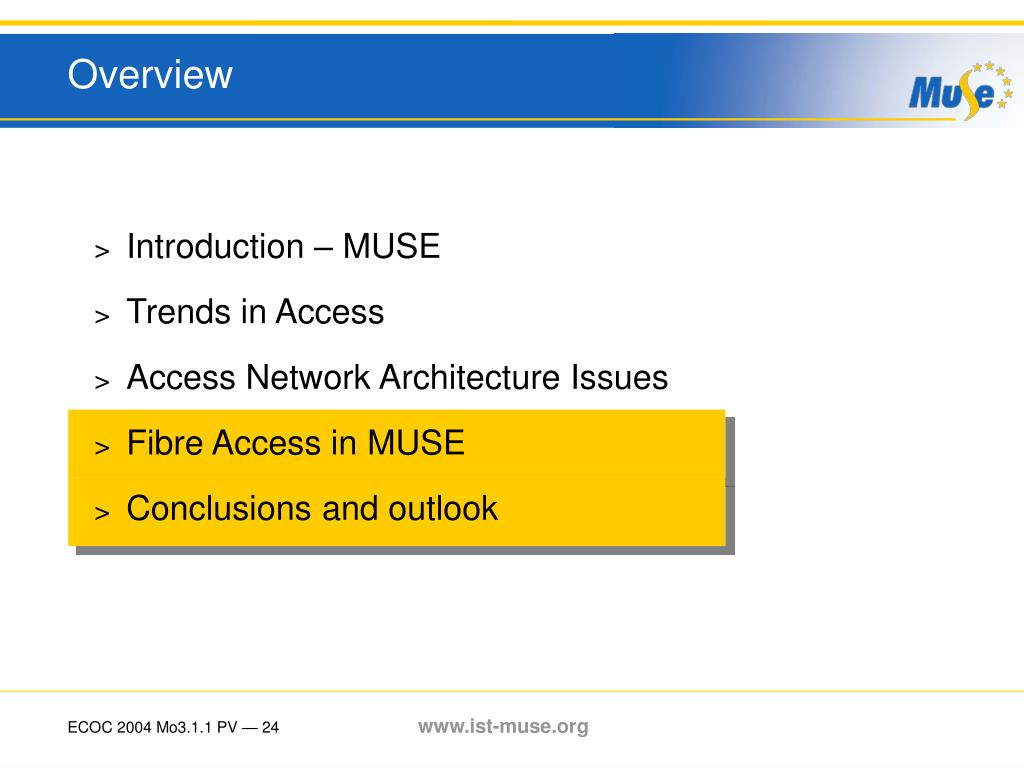 Overview

MuSe

> Introduction – MUSE

> Trends in Access

> Access Network Architecture Issues

> Fibre Access in MUSE

> Conclusions and outlook

ECOC 2004 Mo3.1.1 PV — 24

www.ist-muse.org